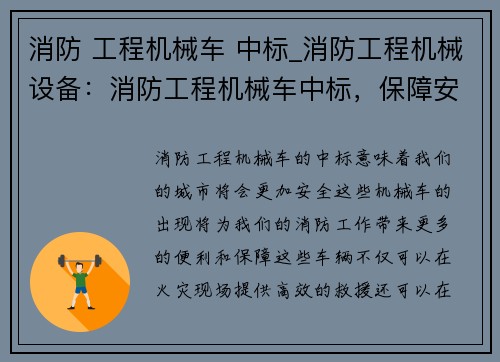 消防 工程机械车 中标_消防工程机械设备：消防工程机械车中标，保障安

消防工程机械车的中标意味着我们的城市将会更加安全这些机械车的出现将为我们的消防工作带来更多的便利和保障这些车辆不仅可以在火灾现场提供高效的救援还可以在